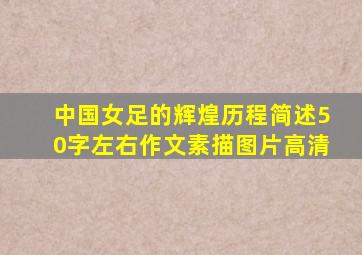 中国女足的辉煌历程简述50字左右作文素描图片高清